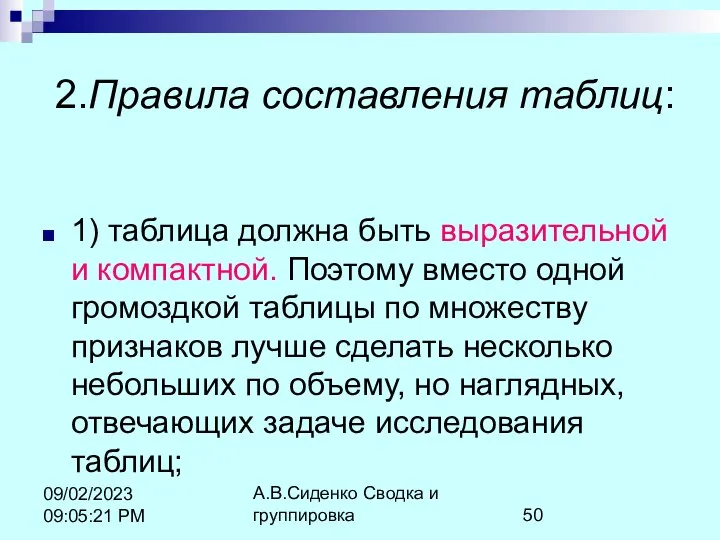 2.Правила составления таблиц:

1) таблица должна быть выразительной и компактной. Поэтому вместо одной громоздкой таблицы по множеству признаков лучше сделать несколько небольших по объему, но наглядных, отвечающих задаче исследования таблиц;

09/02/2023 09:05:21 PM

А.В.Сиденко Сводка и группировка

50